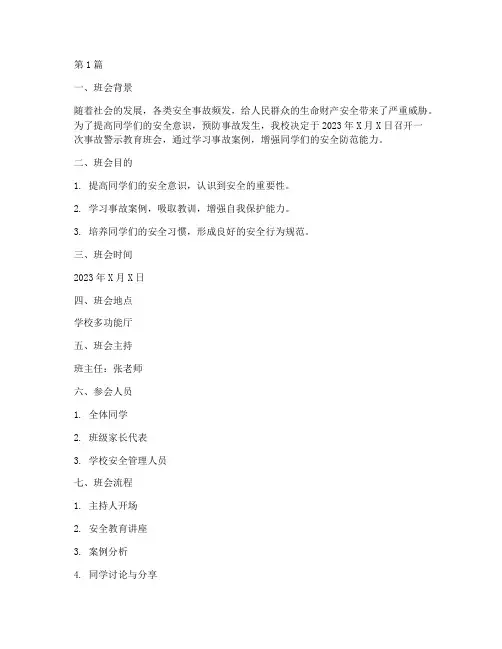 第1篇

一、班会背景

随着社会的发展，各类安全事故频发，给人民群众的生命财产安全带来了严重威胁。为了提高同学们的安全意识，预防事故发生，我校决定于2023年X月X日召开一次事故警示教育班会，通过学习事故案例，增强同学们的安全防范能力。

二、班会目的

1. 提高同学们的安全意识，认识到安全的重要性。

2. 学习事故案例，吸取教训，增强自我保护能力。

3. 培养同学们的安全习惯，形成良好的安全行为规范。

三、班会时间

2023年X月X日

四、班会地点

学校多功能厅

五、班会主持

班主任：张老师

六、参会人员

1. 全体同学

2. 班级家长代表

3. 学校安全管理人员

七、班会流程

1. 主持人开场

2. 安全教育讲座

3. 案例分析

4. 同学讨论与分享